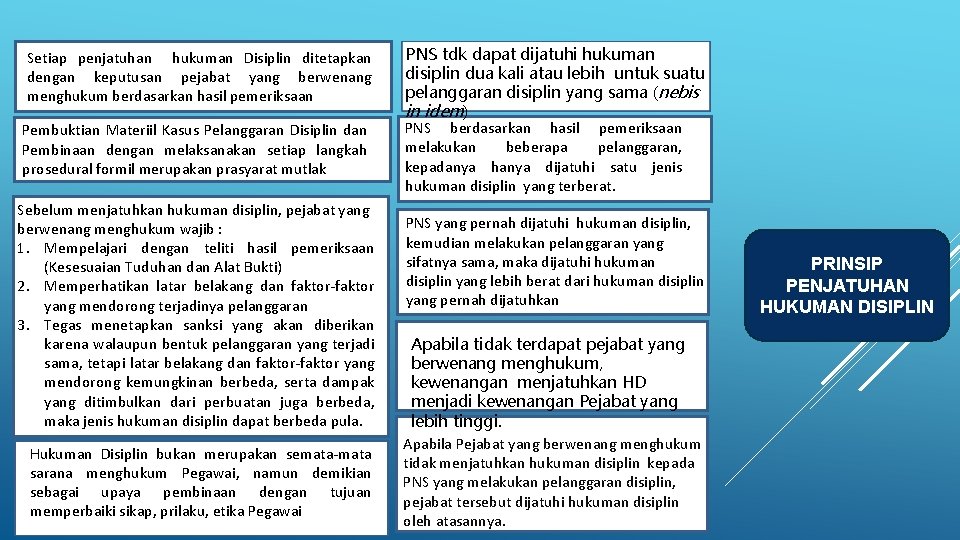 Setiap penjatuhan hukuman Disiplin ditetapkan dengan keputusan pejabat yang berwenang menghukum berdasarkan hasil pemeriksaan

Pembuktian Materiil Kasus Pelanggaran Disiplin dan Pembinaan dengan melaksanakan setiap langkah prosedural formil merupakan prasyarat mutlak

Sebelum menjatuhkan hukuman disiplin, pejabat yang berwenang menghukum wajib :
1. Mempelajari dengan teliti hasil pemeriksaan (Kesesuaian Tuduhan dan Alat Bukti)
2. Memperhatikan latar belakang dan faktor-faktor yang mendorong terjadinya pelanggaran
3. Tegas menetapkan sanksi yang akan diberikan karena walaupun bentuk pelanggaran yang terjadi sama, tetapi latar belakang dan faktor-faktor yang mendorong kemungkinan berbeda, serta dampak yang ditimbulkan dari perbuatan juga berbeda, maka jenis hukuman disiplin dapat berbeda pula.

Hukuman Disiplin bukan merupakan semata-mata sarana menghukum Pegawai, namun demikian sebagai upaya pembinaan dengan tujuan memperbaiki sikap, prilaku, etika Pegawai

PNS tdk dapat dijatuhi hukuman disiplin dua kali atau lebih untuk suatu pelanggaran disiplin yang sama (nebis in idem)

PNS berdasarkan hasil pemeriksaan melakukan beberapa pelanggaran, kepadanya hanya dijatuhi satu jenis hukuman disiplin yang terberat.

PNS yang pernah dijatuhi hukuman disiplin, kemudian melakukan pelanggaran yang sifatnya sama, maka dijatuhi hukuman disiplin yang lebih berat dari hukuman disiplin yang pernah dijatuhkan

Apabila tidak terdapat pejabat yang berwenang menghukum, kewenangan menjatuhkan HD menjadi kewenangan Pejabat yang lebih tinggi.

Apabila Pejabat yang berwenang menghukum tidak menjatuhkan hukuman disiplin kepada PNS yang melakukan pelanggaran disiplin, pejabat tersebut dijatuhi hukuman disiplin oleh atasannya.

PRINSIP PENJATUHAN HUKUMAN DISIPLIN